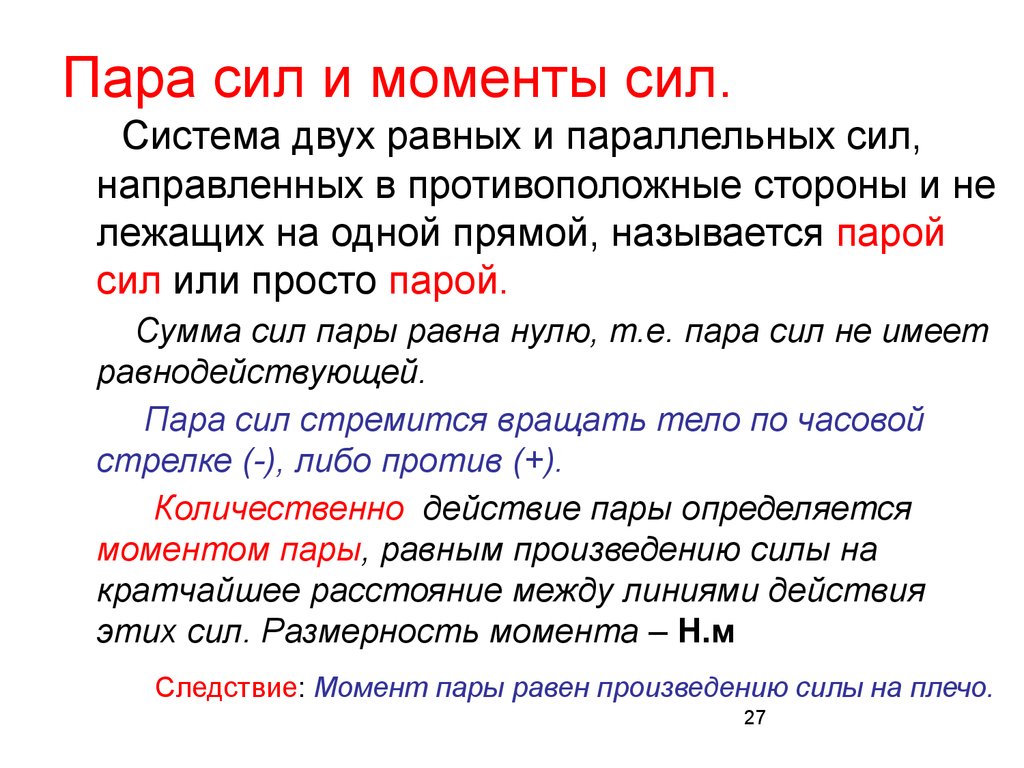 Пара сил и моменты сил.

Система двух равных и параллельных сил, направленных в противоположные стороны и не лежащих на одной прямой, называется парой сил или просто парой.

Сумма сил пары равна нулю, т.е. пара сил не имеет равнодействующей.

Пара сил стремится вращать тело по часовой стрелке (-), либо против (+).

Количественно действие пары определяется моментом пары, равным произведению силы на кратчайшее расстояние между линиями действия этих сил. Размерность момента – Н.м

Следствие: Момент пары равен произведению силы на плечо.

27